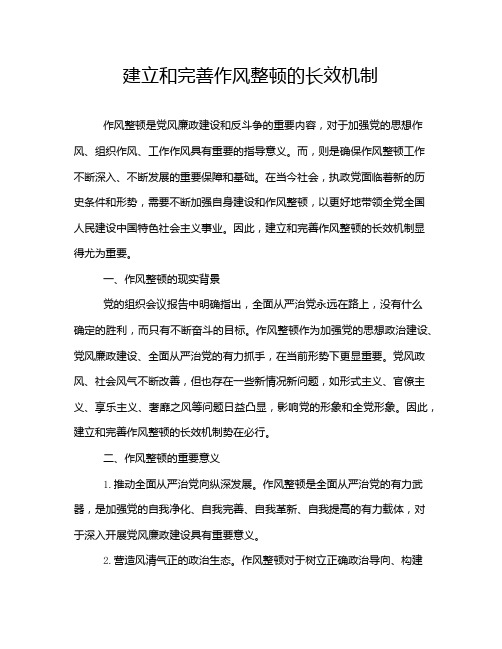 建立和完善作风整顿的长效机制

作风整顿是党风廉政建设和反斗争的重要内容，对于加强党的思想作风、组织作风、工作作风具有重要的指导意义。而，则是确保作风整顿工作不断深入、不断发展的重要保障和基础。在当今社会，执政党面临着新的历史条件和形势，需要不断加强自身建设和作风整顿，以更好地带领全党全国人民建设中国特色社会主义事业。因此，建立和完善作风整顿的长效机制显得尤为重要。

一、作风整顿的现实背景

党的组织会议报告中明确指出，全面从严治党永远在路上，没有什么确定的胜利，而只有不断奋斗的目标。作风整顿作为加强党的思想政治建设、党风廉政建设、全面从严治党的有力抓手，在当前形势下更显重要。党风政风、社会风气不断改善，但也存在一些新情况新问题，如形式主义、官僚主义、享乐主义、奢靡之风等问题日益凸显，影响党的形象和全党形象。因此，建立和完善作风整顿的长效机制势在必行。

二、作风整顿的重要意义

1. 推动全面从严治党向纵深发展。作风整顿是全面从严治党的有力武器，是加强党的自我净化、自我完善、自我革新、自我提高的有力载体，对于深入开展党风廉政建设具有重要意义。

2. 营造风清气正的政治生态。作风整顿对于树立正确政治导向、构建